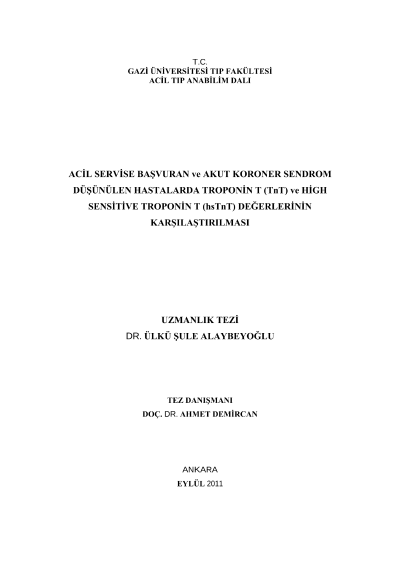 T.C.
GAZİ ÜNİVERSİTESİ TIP FAKÜLTESİ
ACİL TIP ANABİLİM DALI

ACİL SERVİSE BAŞVURAN ve AKUT KORONER SENDROM DÜŞÜNÜLEN HASTALARDA TROPONİN T (TnT) ve HİGH SENSİTİVE TROPONİN T (hsTnT) DEĞERLERİNİN KARŞILAŞTIRILMASI

UZMANLIK TEZİ
DR. ÜLKÜ ŞULE ALAYBEYOĞLU

TEZ DANIŞMANI
DOÇ. DR. AHMET DEMİRCAN

ANKARA
EYLÜL 2011